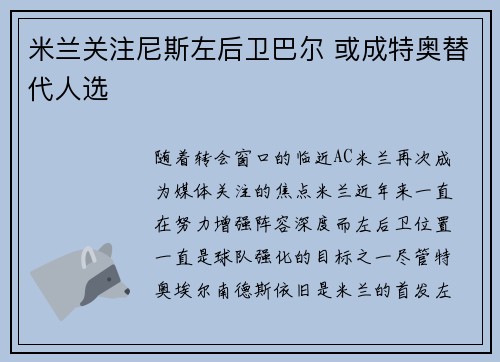 米兰关注尼斯左后卫巴尔 或成特奥替代人选

随着转会窗口的临近AC米兰再次成为媒体关注的焦点米兰近年来一直在努力增强阵容深度而左后卫位置一直是球队强化的目标之一尽管特奥埃尔南德斯依旧是米兰的首发左